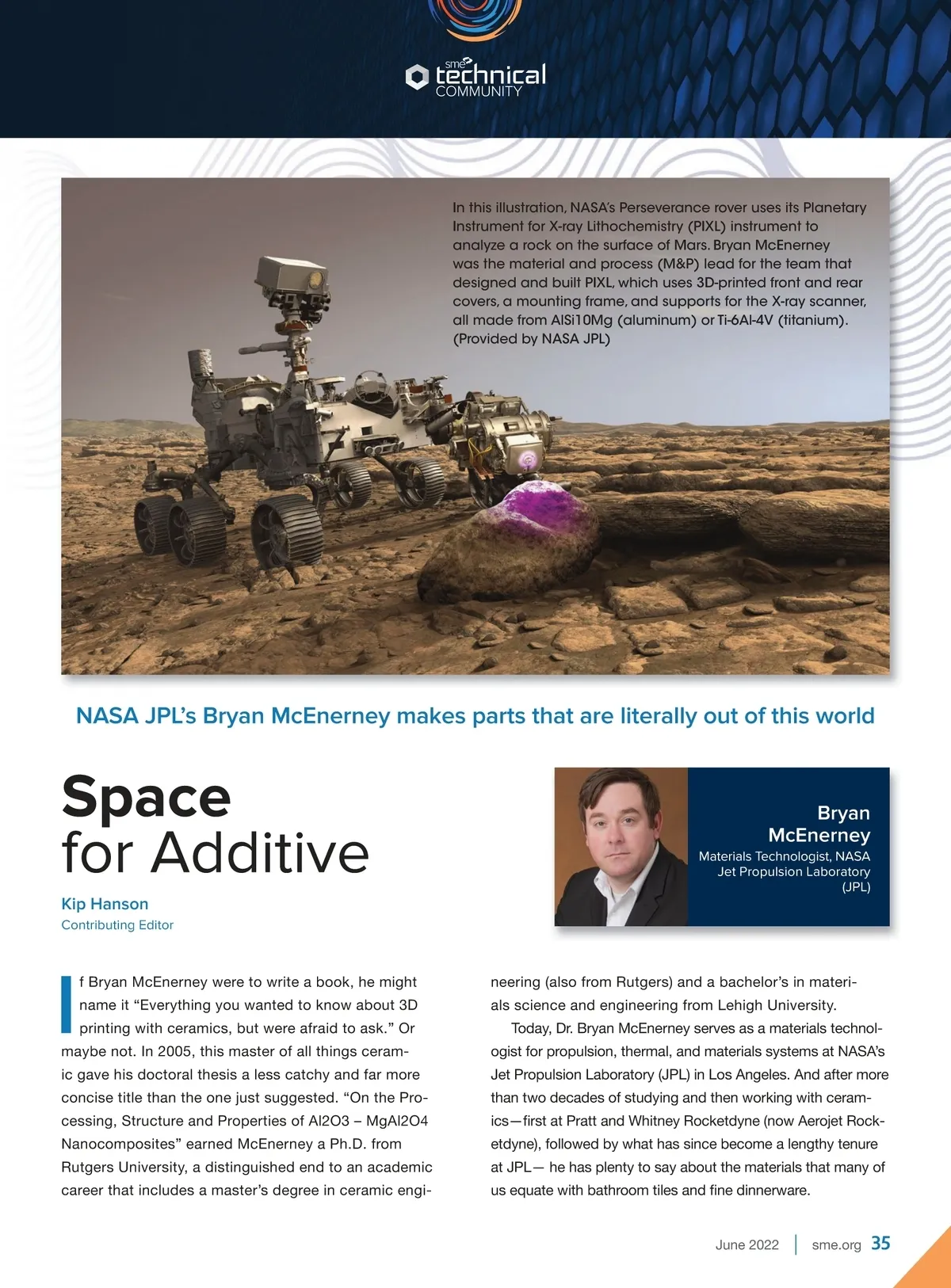 sme technical COMMUNITY

In this illustration, NASA's Perseverance rover uses its Planetary Instrument for X-ray Lithochemistry (PIXL) instrument to analyze a rock on the surface of Mars. Bryan McEnerney was the material and process (M&P) lead for the team that designed and built PIXL, which uses 3D-printed front and rear covers, a mounting frame, and supports for the X-ray scanner, all made from AlSi10Mg (aluminum) or Ti-6Al-4V (titanium). (Provided by NASA JPL)

NASA JPL's Bryan McEnerney makes parts that are literally out of this world

Space for Additive

Kip Hanson
Contributing Editor

Bryan McEnerney
Materials Technologist, NASA Jet Propulsion Laboratory (JPL)

If Bryan McEnerney were to write a book, he might name it "Everything you wanted to know about 3D printing with ceramics, but were afraid to ask." Or maybe not. In 2005, this master of all things ceramic gave his doctoral thesis a less catchy and far more concise title than the one just suggested. "On the Processing, Structure and Properties of Al2O3 – MgAl2O4 Nanocomposites" earned McEnerney a Ph.D. from Rutgers University, a distinguished end to an academic career that includes a master's degree in ceramic engineering (also from Rutgers) and a bachelor's in materials science and engineering from Lehigh University.

Today, Dr. Bryan McEnerney serves as a materials technologist for propulsion, thermal, and materials systems at NASA's Jet Propulsion Laboratory (JPL) in Los Angeles. And after more than two decades of studying and then working with ceramics—first at Pratt and Whitney Rocketdyne (now Aerojet Rocketdyne), followed by what has since become a lengthy tenure at JPL— he has plenty to say about the materials that many of us equate with bathroom tiles and fine dinnerware.

June 2022 | sme.org 35